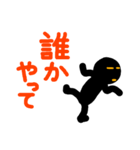 誰か
やって